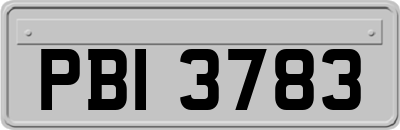 PBI 3783